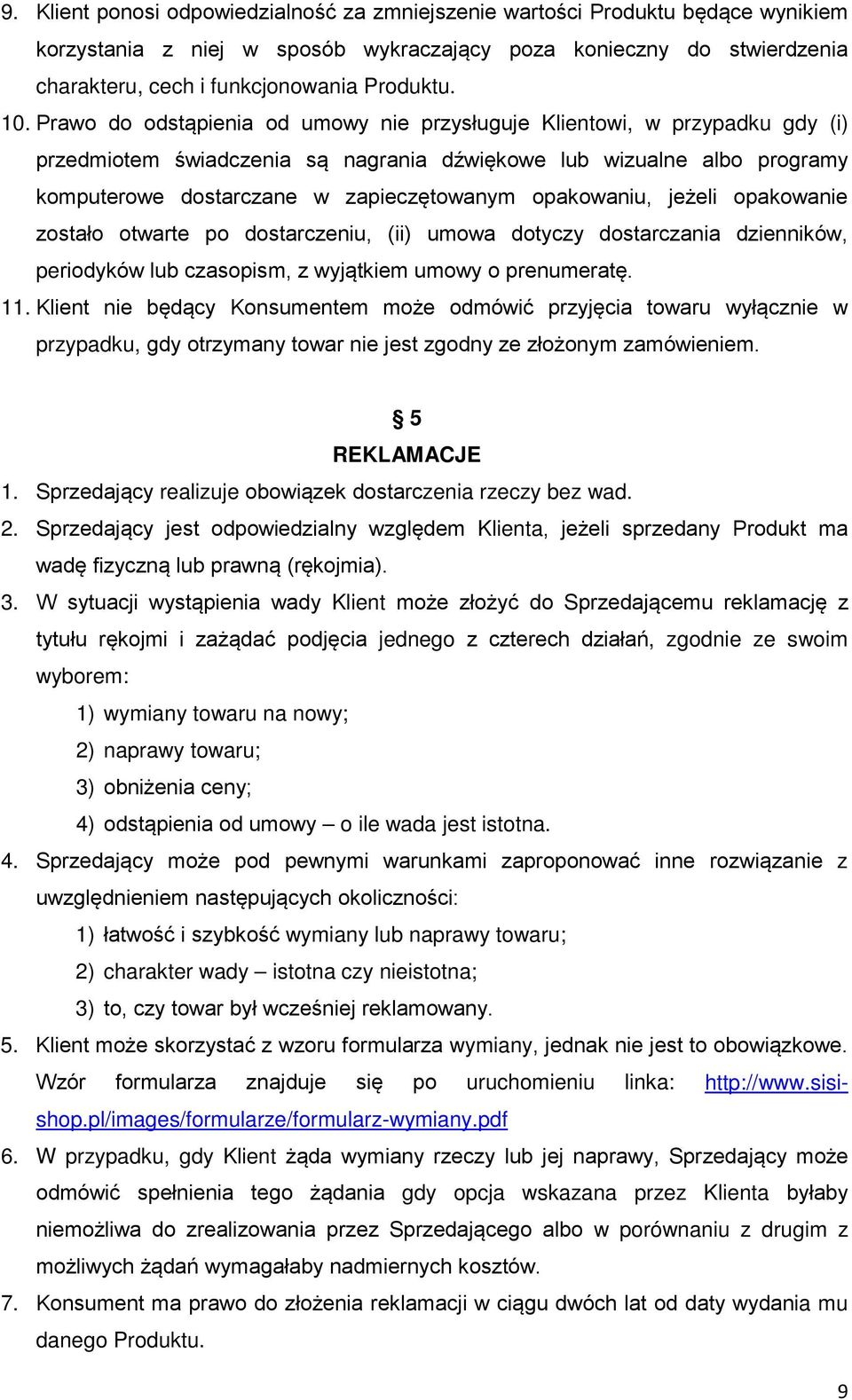 9. Klient ponosi odpowiedzialność za zmniejszenie wartości Produktu będące wynikiem korzystania z niej w sposób wykraczający poza konieczny do stwierdzenia charakteru, cech i funkcjonowania Produktu.

10. Prawo do odstąpienia od umowy nie przysługuje Klientowi, w przypadku gdy (i) przedmiotem świadczenia są nagrania dźwiękowe lub wizualne albo programy komputerowe dostarczane w zapieczętowanym opakowaniu, jeżeli opakowanie zostało otwarte po dostarczeniu, (ii) umowa dotyczy dostarczania dzienników, periodyków lub czasopism, z wyjątkiem umowy o prenumeratę.

11. Klient nie będący Konsumentem może odmówić przyjęcia towaru wyłącznie w przypadku, gdy otrzymany towar nie jest zgodny ze złożonym zamówieniem.

§ 5
REKLAMACJE

1. Sprzedający realizuje obowiązek dostarczenia rzeczy bez wad.

2. Sprzedający jest odpowiedzialny względem Klienta, jeżeli sprzedany Produkt ma wadę fizyczną lub prawną (rękojmia).

3. W sytuacji wystąpienia wady Klient może złożyć do Sprzedającemu reklamację z tytułu rękojmi i zażądać podjęcia jednego z czterech działań, zgodnie ze swoim wyborem:
1) wymiany towaru na nowy;
2) naprawy towaru;
3) obniżenia ceny;
4) odstąpienia od umowy – o ile wada jest istotna.

4. Sprzedający może pod pewnymi warunkami zaproponować inne rozwiązanie z uwzględnieniem następujących okoliczności:
1) łatwość i szybkość wymiany lub naprawy towaru;
2) charakter wady – istotna czy nieistotna;
3) to, czy towar był wcześniej reklamowany.

5. Klient może skorzystać z wzoru formularza wymiany, jednak nie jest to obowiązkowe. Wzór formularza znajduje się po uruchomieniu linka: http://www.sisi-shop.pl/images/formularze/formularz-wymiany.pdf

6. W przypadku, gdy Klient żąda wymiany rzeczy lub jej naprawy, Sprzedający może odmówić spełnienia tego żądania gdy opcja wskazana przez Klienta byłaby niemożliwa do zrealizowania przez Sprzedającego albo w porównaniu z drugim z możliwych żądań wymagałaby nadmiernych kosztów.

7. Konsument ma prawo do złożenia reklamacji w ciągu dwóch lat od daty wydania mu danego Produktu.

9